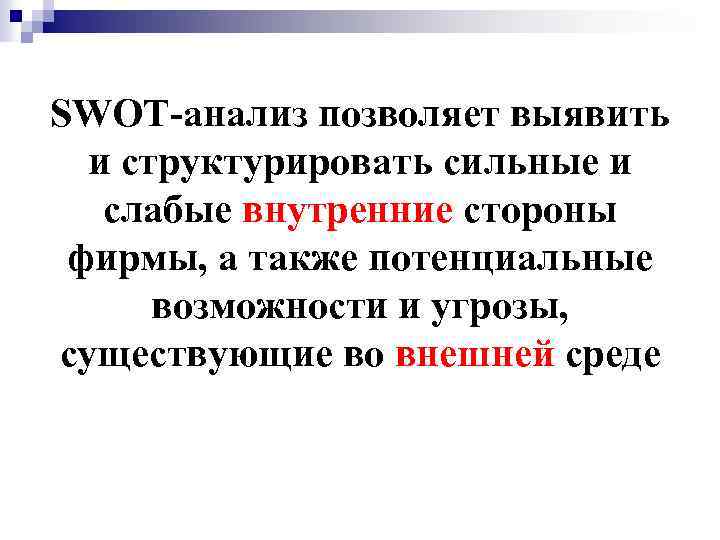 SWOT-анализ позволяет выявить и структурировать сильные и слабые внутренние стороны фирмы, а также потенциальные возможности и угрозы, существующие во внешней среде